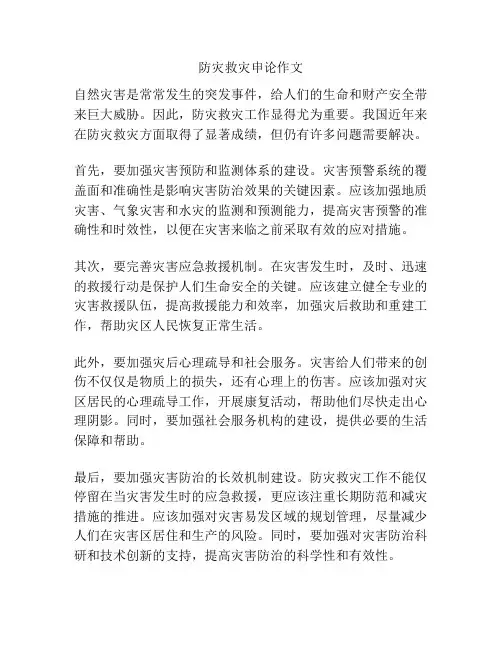 防灾救灾申论作文

自然灾害是常常发生的突发事件，给人们的生命和财产安全带来巨大威胁。因此，防灾救灾工作显得尤为重要。我国近年来在防灾救灾方面取得了显著成绩，但仍有许多问题需要解决。

首先，要加强灾害预防和监测体系的建设。灾害预警系统的覆盖面和准确性是影响灾害防治效果的关键因素。应该加强地质灾害、气象灾害和水灾的监测和预测能力，提高灾害预警的准确性和时效性，以便在灾害来临之前采取有效的应对措施。

其次，要完善灾害应急救援机制。在灾害发生时，及时、迅速的救援行动是保护人们生命安全的关键。应该建立健全专业的灾害救援队伍，提高救援能力和效率，加强灾后救助和重建工作，帮助灾区人民恢复正常生活。

此外，要加强灾后心理疏导和社会服务。灾害给人们带来的创伤不仅仅是物质上的损失，还有心理上的伤害。应该加强对灾区居民的心理疏导工作，开展康复活动，帮助他们尽快走出心理阴影。同时，要加强社会服务机构的建设，提供必要的生活保障和帮助。

最后，要加强灾害防治的长效机制建设。防灾救灾工作不能仅停留在当灾害发生时的应急救援，更应该注重长期防范和减灾措施的推进。应该加强对灾害易发区域的规划管理，尽量减少人们在灾害区居住和生产的风险。同时，要加强对灾害防治科研和技术创新的支持，提高灾害防治的科学性和有效性。